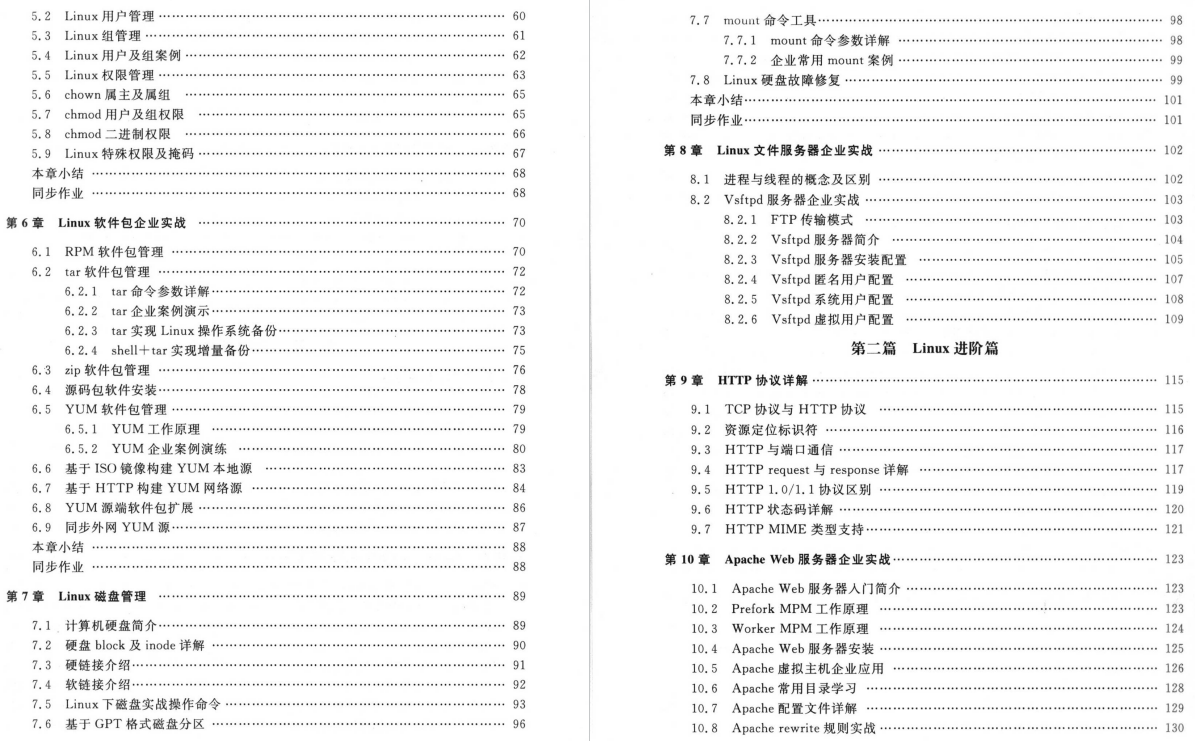 5.2 Linux 用户管理 …… 60
5.3 Linux 组管理 …… 61
5.4 Linux 用户及组案例 …… 62
5.5 Linux 权限管理 …… 63
5.6 chown 属主及属组 …… 65
5.7 chmod 用户及组权限 …… 65
5.8 chmod 二进制权限 …… 66
5.9 Linux 特殊权限及掩码 …… 67
本章小结 …… 68
同步作业 …… 68

第 6 章 Linux 软件包企业实战 …… 70

6.1 RPM 软件包管理 …… 70
6.2 tar 软件包管理 …… 72
6.2.1 tar 命令参数详解 …… 72
6.2.2 tar 企业案例演示 …… 73
6.2.3 tar 实现 Linux 操作系统备份 …… 73
6.2.4 shell+tar 实现增量备份 …… 75
6.3 zip 软件包管理 …… 76
6.4 源码包软件安装 …… 78
6.5 YUM 软件包管理 …… 79
6.5.1 YUM 工作原理 …… 79
6.5.2 YUM 企业案例演练 …… 80
6.6 基于 ISO 镜像构建 YUM 本地源 …… 83
6.7 基于 HTTP 构建 YUM 网络源 …… 84
6.8 YUM 源端软件包扩展 …… 86
6.9 同步外网 YUM 源 …… 87
本章小结 …… 88
同步作业 …… 88

第 7 章 Linux 磁盘管理 …… 89

7.1 计算机硬盘简介 …… 89
7.2 硬盘 block 及 inode 详解 …… 90
7.3 硬链接介绍 …… 91
7.4 软链接介绍 …… 92
7.5 Linux 下磁盘实战操作命令 …… 93
7.6 基于 GPT 格式磁盘分区 …… 96

7.7 mount 命令工具 …… 98
7.7.1 mount 命令参数详解 …… 98
7.7.2 企业常用 mount 案例 …… 99
7.8 Linux 硬盘故障修复 …… 99
本章小结 …… 101
同步作业 …… 101

第 8 章 Linux 文件服务器企业实战 …… 102

8.1 进程与线程的概念及区别 …… 102
8.2 Vsftpd 服务器企业实战 …… 103
8.2.1 FTP 传输模式 …… 103
8.2.2 Vsftpd 服务器简介 …… 104
8.2.3 Vsftpd 服务器安装配置 …… 105
8.2.4 Vsftpd 匿名用户配置 …… 107
8.2.5 Vsftpd 系统用户配置 …… 108
8.2.6 Vsftpd 虚拟用户配置 …… 109

第二篇 Linux 进阶篇

第 9 章 HTTP 协议详解 …… 115

9.1 TCP 协议与 HTTP 协议 …… 115
9.2 资源定位标识符 …… 116
9.3 HTTP 与端口通信 …… 117
9.4 HTTP request 与 response 详解 …… 117
9.5 HTTP 1.0/1.1 协议区别 …… 119
9.6 HTTP 状态码详解 …… 120
9.7 HTTP MIME 类型支持 …… 121

第 10 章 Apache Web 服务器企业实战 …… 123

10.1 Apache Web 服务器入门简介 …… 123
10.2 Prefork MPM 工作原理 …… 123
10.3 Worker MPM 工作原理 …… 124
10.4 Apache Web 服务器安装 …… 125
10.5 Apache 虚拟主机企业应用 …… 126
10.6 Apache 常用目录学习 …… 128
10.7 Apache 配置文件详解 …… 129
10.8 Apache rewrite 规则实战 …… 130